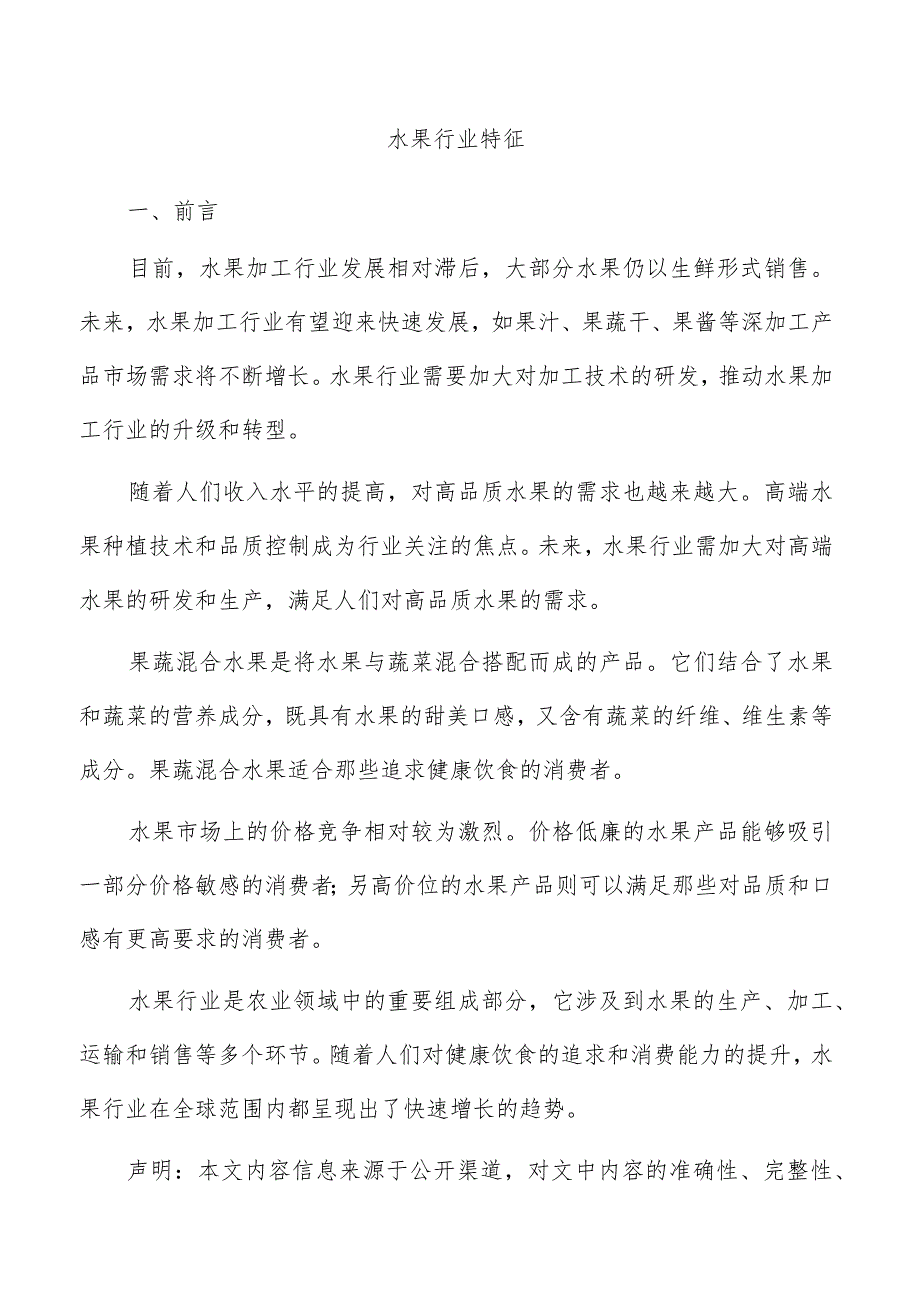 水果行业特征

一、前言

目前，水果加工行业发展相对滞后，大部分水果仍以生鲜形式销售。未来，水果加工行业有望迎来快速发展，如果汁、果蔬干、果酱等深加工产品市场需求将不断增长。水果行业需要加大对加工技术的研发，推动水果加工行业的升级和转型。

随着人们收入水平的提高，对高品质水果的需求也越来越大。高端水果种植技术和品质控制成为行业关注的焦点。未来，水果行业需加大对高端水果的研发和生产，满足人们对高品质水果的需求。

果蔬混合水果是将水果与蔬菜混合搭配而成的产品。它们结合了水果和蔬菜的营养成分，既具有水果的甜美口感，又含有蔬菜的纤维、维生素等成分。果蔬混合水果适合那些追求健康饮食的消费者。

水果市场上的价格竞争相对较为激烈。价格低廉的水果产品能够吸引一部分价格敏感的消费者;另高价位的水果产品则可以满足那些对品质和口感有更高要求的消费者。

水果行业是农业领域中的重要组成部分，它涉及到水果的生产、加工、运输和销售等多个环节。随着人们对健康饮食的追求和消费能力的提升，水果行业在全球范围内都呈现出了快速增长的趋势。

声明：本文内容信息来源于公开渠道，对文中内容的准确性、完整性、